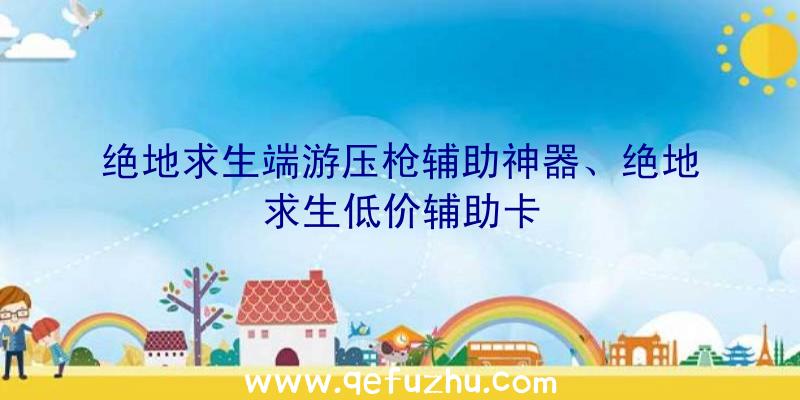 绝地求生端游压枪辅助神器、绝地求生低价辅助卡

www.qefuzhu.com